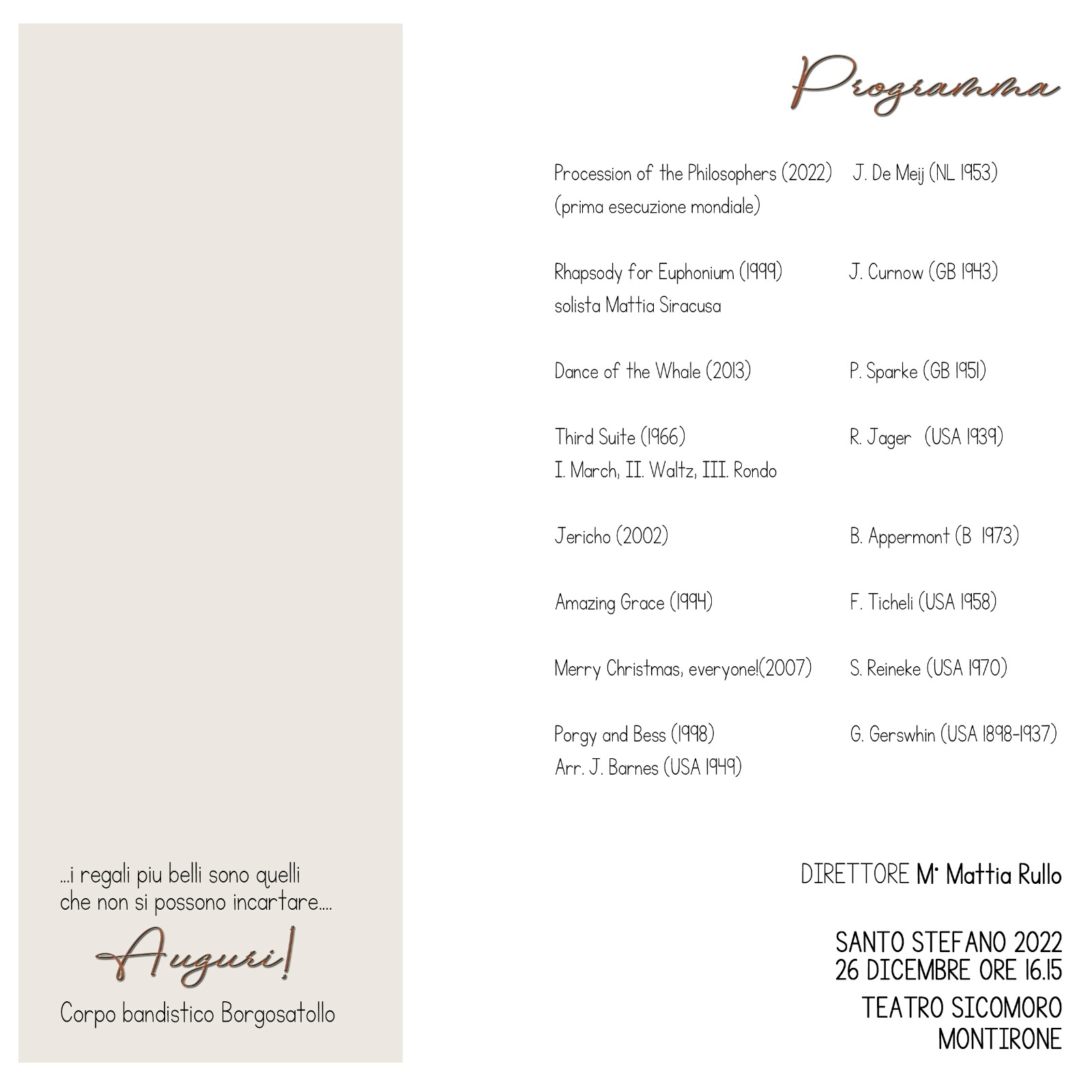 ...i regali piu belli sono quelli che non si possono incartare....

Auguri!

Corpo bandistico Borgosatollo

Programma

| | |
|---|---|
| Procession of the Philosophers (2022) (prima esecuzione mondiale) | J. De Meij (NL 1953) |
| Rhapsody for Euphonium (1999) solista Mattia Siracusa | J. Curnow (GB 1943) |
| Dance of the Whale (2013) | P. Sparke (GB 1951) |
| Third Suite (1966) I. March, II. Waltz, III. Rondo | R. Jager (USA 1939) |
| Jericho (2002) | B. Appermont (B 1973) |
| Amazing Grace (1994) | F. Ticheli (USA 1958) |
| Merry Christmas, everyone!(2007) | S. Reineke (USA 1970) |
| Porgy and Bess (1998) Arr. J. Barnes (USA 1949) | G. Gerswhin (USA 1898-1937) |

DIRETTORE M° Mattia Rullo

SANTO STEFANO 2022
26 DICEMBRE ORE 16.15
TEATRO SICOMORO
MONTIRONE